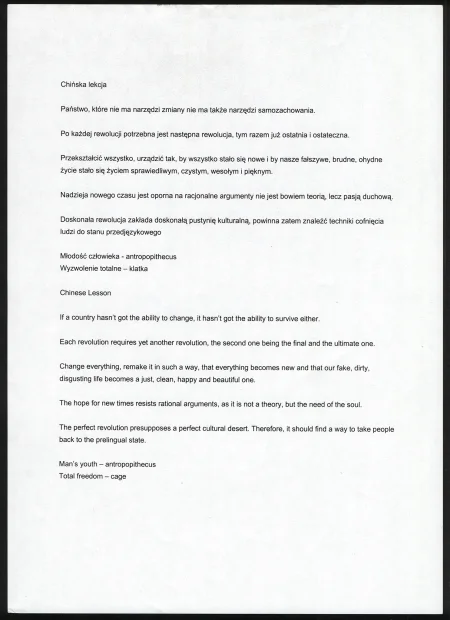 Chińska lekcja

Państwo, które nie ma narzędzi zmiany nie ma także narzędzi samozachowania.

Po każdej rewolucji potrzebna jest następna rewolucja, tym razem już ostatnia i ostateczna.

Przekształcić wszystko, urządzić tak, by wszystko stało się nowe i by nasze fałszywe, brudne, ohydne życie stało się życiem sprawiedliwym, czystym, wesołym i pięknym.

Nadzieja nowego czasu jest oporna na racjonalne argumenty nie jest bowiem teorią, lecz pasją duchową.

Doskonała rewolucja zakłada doskonałą pustynię kulturalną, powinna zatem znaleźć techniki cofnięcia ludzi do stanu przedjęzykowego

Młodość człowieka - antropopithecus
Wyzwolenie totalne – klatka

Chinese Lesson

If a country hasn't got the ability to change, it hasn't got the ability to survive either.

Each revolution requires yet another revolution, the second one being the final and the ultimate one.

Change everything, remake it in such a way, that everything becomes new and that our fake, dirty, disgusting life becomes a just, clean, happy and beautiful one.

The hope for new times resists rational arguments, as it is not a theory, but the need of the soul.

The perfect revolution presupposes a perfect cultural desert. Therefore, it should find a way to take people back to the prelingual state.

Man's youth – antropopithecus
Total freedom – cage